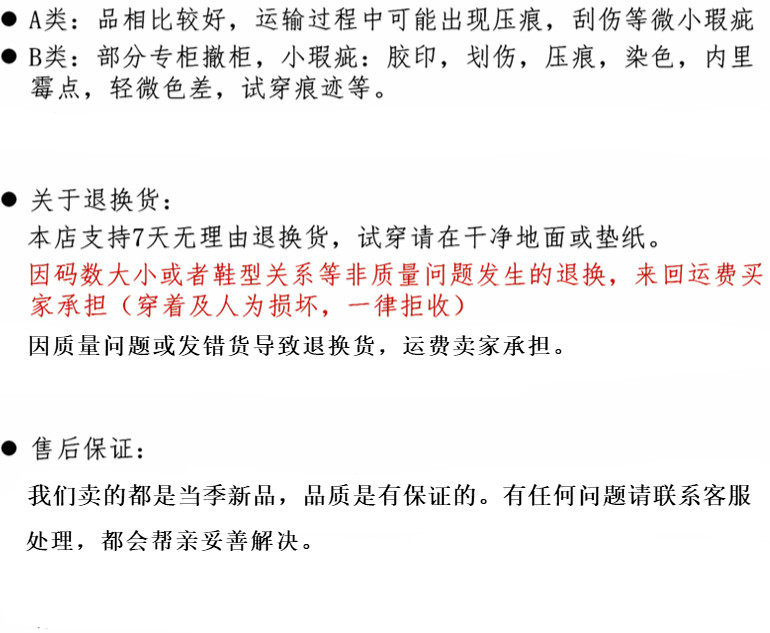 • A类：品相比较好，运输过程中可能出现压痕，刮伤等微小瑕疵
• B类：部分专柜撤柜，小瑕疵：胶印，划伤，压痕，染色，内里霉点，轻微色差，试穿痕迹等。

• 关于退换货：
本店支持7天无理由退换货，试穿请在干净地面或垫纸。
因码数大小或者鞋型关系等非质量问题发生的退换，来回运费买家承担（穿着及人为损坏，一律拒收）
因质量问题或发错货导致退换货，运费卖家承担。

• 售后保证：
我们卖的都是当季新品，品质是有保证的。有任何问题请联系客服处理，都会帮亲妥善解决。